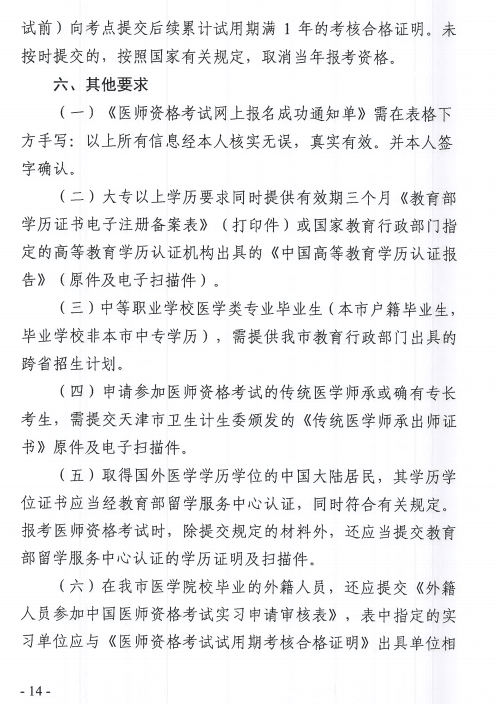 试前）向考点提交后续累计试用期满 1 年的考核合格证明。未按时提交的，按照国家有关规定，取消当年报考资格。

六、其他要求

（一）《医师资格考试网上报名成功通知单》需在表格下方手写：以上所有信息经本人核实无误，真实有效。并本人签字确认。

（二）大专以上学历要求同时提供有效期三个月《教育部学历证书电子注册备案表》（打印件）或国家教育行政部门指定的高等教育学历认证机构出具的《中国高等教育学历认证报告》（原件及电子扫描件）。

（三）中等职业学校医学类专业毕业生（本市户籍毕业生，毕业学校非本市中专学历），需提供我市教育行政部门出具的跨省招生计划。

（四）申请参加医师资格考试的传统医学师承或确有专长考生，需提交天津市卫生计生委颁发的《传统医学师承出师证书》原件及电子扫描件。

（五）取得国外医学学历学位的中国大陆居民，其学历学位证书应当经教育部留学服务中心认证，同时符合有关规定。报考医师资格考试时，除提交规定的材料外，还应当提交教育部留学服务中心认证的学历证明及扫描件。

（六）在我市医学院校毕业的外籍人员，还应提交《外籍人员参加中国医师资格考试实习申请审核表》，表中指定的实习单位应与《医师资格考试试用期考核合格证明》出具单位相

- 14 -